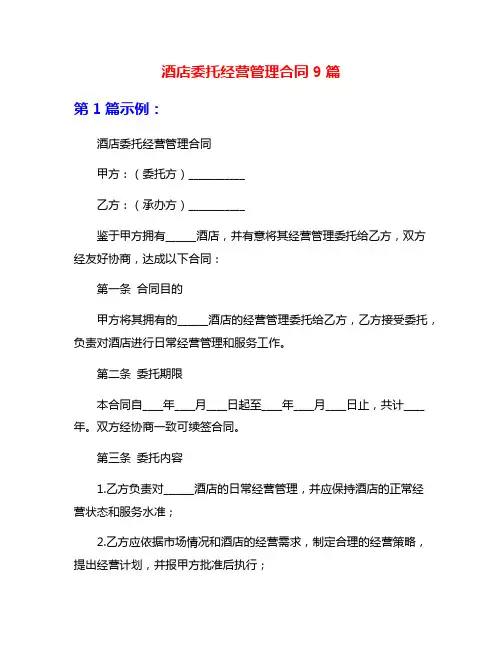 酒店委托经营管理合同 9 篇

第 1 篇示例：

酒店委托经营管理合同

甲方：（委托方）__________

乙方：（承办方）__________

鉴于甲方拥有_____酒店，并有意将其经营管理委托给乙方，双方经友好协商，达成以下合同：

第一条 合同目的

甲方将其拥有的_____酒店的经营管理委托给乙方，乙方接受委托，负责对酒店进行日常经营管理和服务工作。

第二条 委托期限

本合同自____年____月____日起至____年____月____日止，共计____年。双方经协商一致可续签合同。

第三条 委托内容

1.乙方负责对_____酒店的日常经营管理，并应保持酒店的正常经营状态和服务水准；

2.乙方应依据市场情况和酒店的经营需求，制定合理的经营策略，提出经营计划，并报甲方批准后执行；